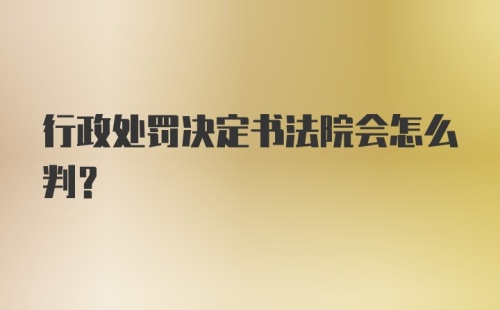 行政处罚决定书法院会怎么判?